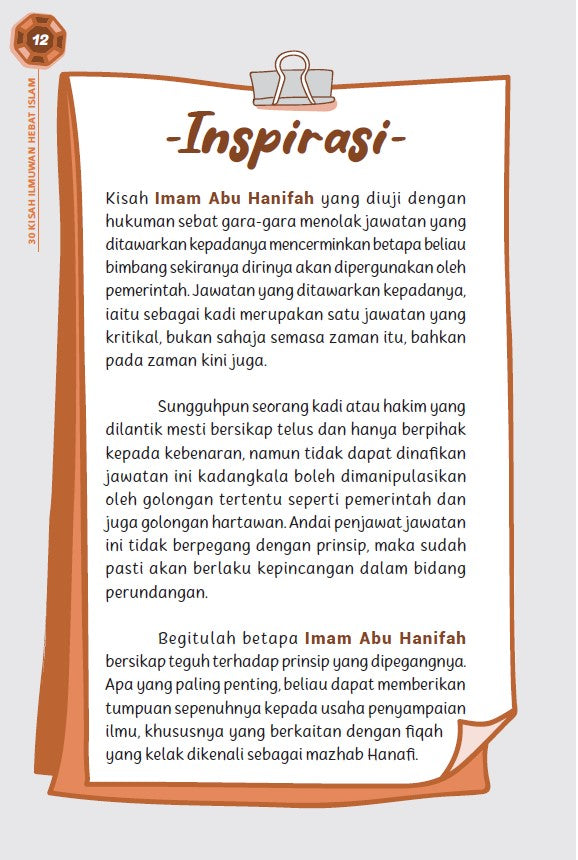 12

30 KISAH ILMUWAN HEBAT ISLAM

-Inspirasi-

Kisah Imam Abu Hanifah yang diuji dengan hukuman sebat gara-gara menolak jawatan yang ditawarkan kepadanya mencerminkan betapa beliau bimbang sekiranya dirinya akan dipergunakan oleh pemerintah. Jawatan yang ditawarkan kepadanya, iaitu sebagai kadi merupakan satu jawatan yang kritikal, bukan sahaja semasa zaman itu, bahkan pada zaman kini juga.

Sungguhpun seorang kadi atau hakim yang dilantik mesti bersikap telus dan hanya berpihak kepada kebenaran, namun tidak dapat dinafikan jawatan ini kadangkala boleh dimanipulasikan oleh golongan tertentu seperti pemerintah dan juga golongan hartawan. Andai penjawat jawatan ini tidak berpegang dengan prinsip, maka sudah pasti akan berlaku kepincangan dalam bidang perundangan.

Begitulah betapa Imam Abu Hanifah bersikap teguh terhadap prinsip yang dipegangnya. Apa yang paling penting, beliau dapat memberikan tumpuan sepenuhnya kepada usaha penyampaian ilmu, khususnya yang berkaitan dengan fiqah yang kelak dikenali sebagai mazhab Hanafi.